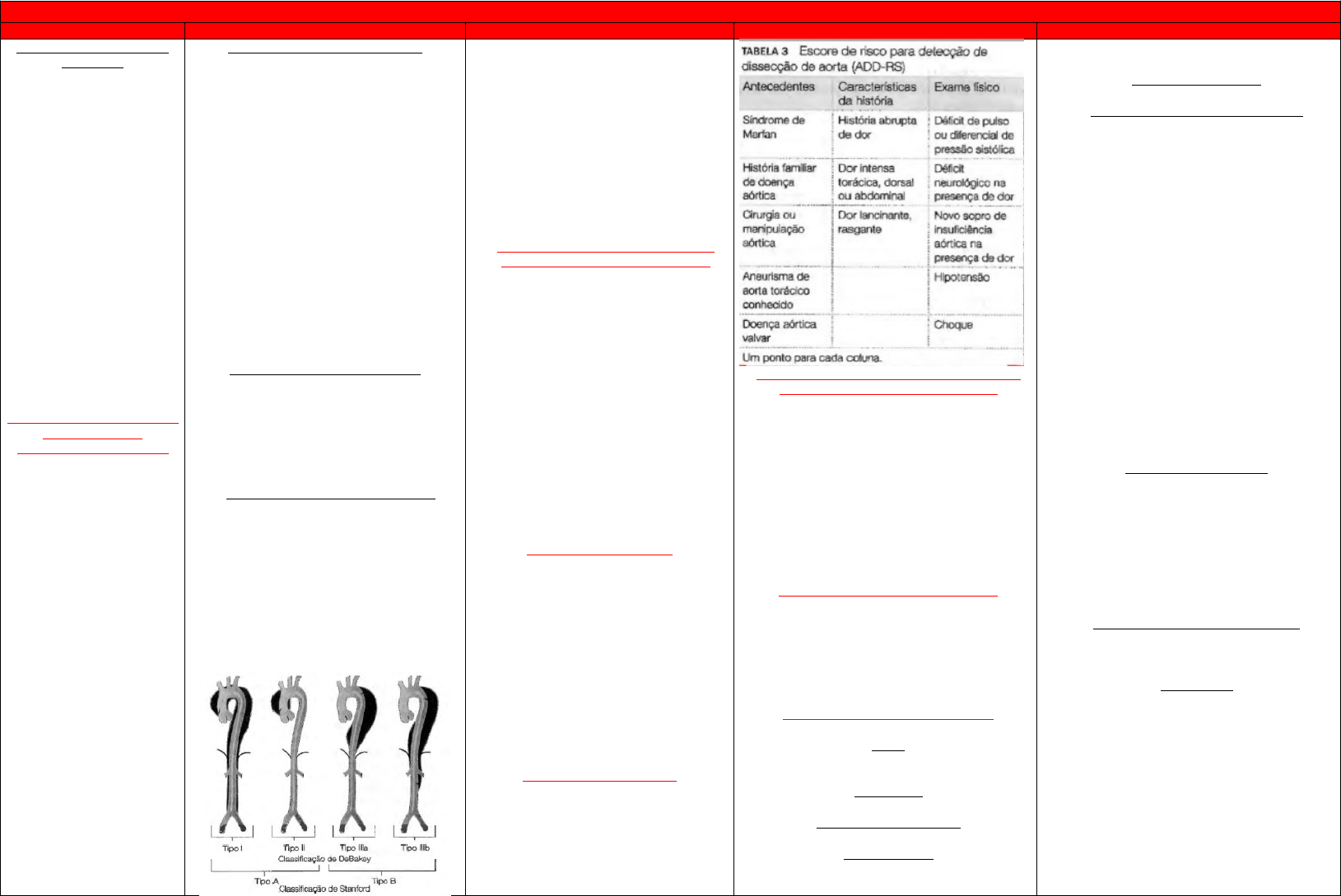 TABELA 3 Escore de risco para detecção de dissecção de aorta (ADD-RS)

| Antecedentes | Características da história | Exame físico |
|---|---|---|
| Síndrome de Marfan | História abrupta de dor | Déficit de pulso ou diferencial de pressão sistólica |
| História familiar de doença aórtica | Dor intensa torácica, dorsal ou abdominal | Déficit neurológico na presença de dor |
| Cirurgia ou manipulação aórtica | Dor lancinante, rasgante | Novo sopro de insuficiência aórtica na presença de dor |
| Aneurisma de aorta torácico conhecido | | Hipotensão |
| Doença aórtica valvar | | Choque |

Um ponto para cada coluna.

Tipo I
Tipo II
Tipo IIIa
Tipo IIIb
Classificação de DeBakey
Tipo A
Tipo B
Classificação de Stanford